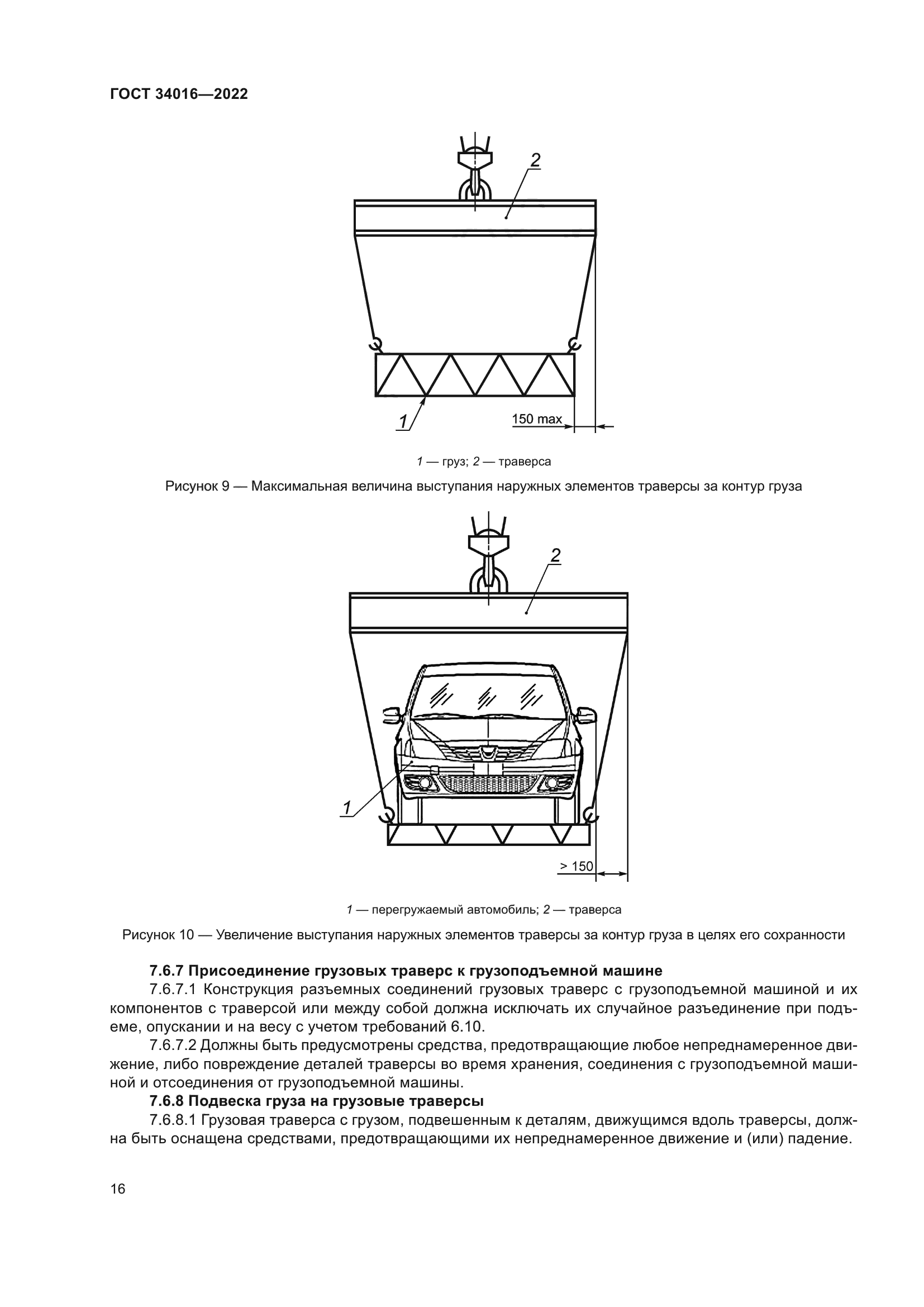 ГОСТ 34016—2022

2

1

150 max

1 — груз; 2 — траверса

Рисунок 9 — Максимальная величина выступания наружных элементов траверсы за контур груза

2

1

> 150

1 — перегружаемый автомобиль; 2 — траверса

Рисунок 10 — Увеличение выступания наружных элементов траверсы за контур груза в целях его сохранности

7.6.7 Присоединение грузовых траверс к грузоподъемной машине

7.6.7.1 Конструкция разъемных соединений грузовых траверс с грузоподъемной машиной и их компонентов с траверсой или между собой должна исключать их случайное разъединение при подъеме, опускании и на весу с учетом требований 6.10.

7.6.7.2 Должны быть предусмотрены средства, предотвращающие любое непреднамеренное движение, либо повреждение деталей траверсы во время хранения, соединения с грузоподъемной машиной и отсоединения от грузоподъемной машины.

7.6.8 Подвеска груза на грузовые траверсы

7.6.8.1 Грузовая траверса с грузом, подвешенным к деталям, движущимся вдоль траверсы, должна быть оснащена средствами, предотвращающими их непреднамеренное движение и (или) падение.

16